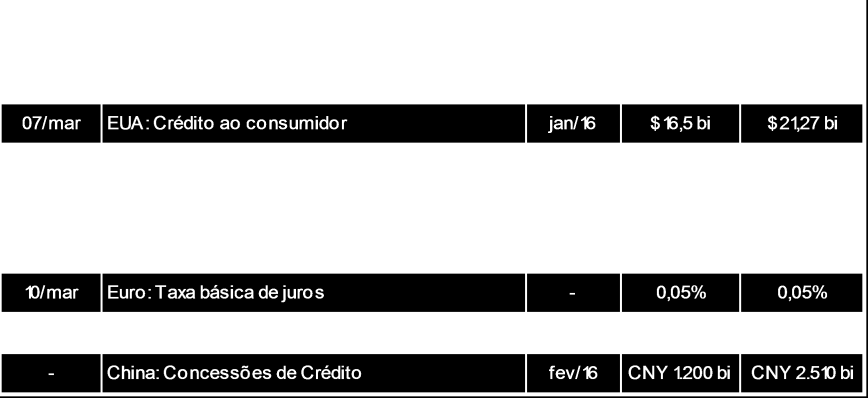 | 07/mar | EUA: Crédito ao consumidor | jan/16 | $ 16,5 bi | $ 21,27 bi |
|---|---|---|---|---|
| 10/mar | Euro: Taxa básica de juros | - | 0,05% | 0,05% |
| - | China: Concessões de Crédito | fev/16 | CNY 1.200 bi | CNY 2.510 bi |